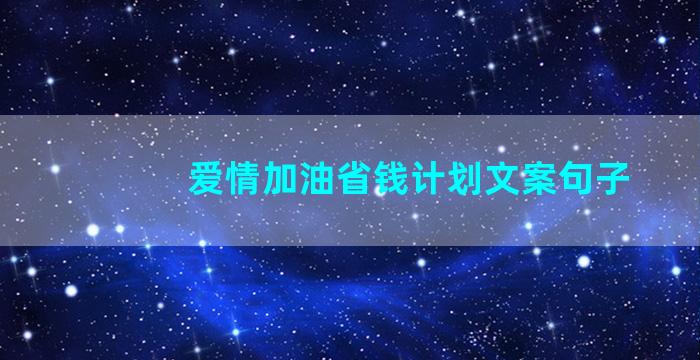 爱情加油省钱计划文案句子